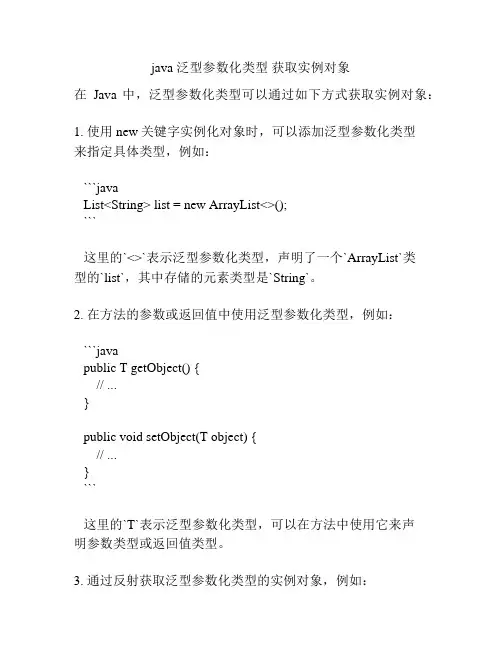 java 泛型参数化类型 获取实例对象

在 Java 中，泛型参数化类型可以通过如下方式获取实例对象：

1. 使用 new 关键字实例化对象时，可以添加泛型参数化类型来指定具体类型，例如：

```java
List<String> list = new ArrayList<>();
```

这里的`<>`表示泛型参数化类型，声明了一个`ArrayList`类型的`list`，其中存储的元素类型是`String`。

2. 在方法的参数或返回值中使用泛型参数化类型，例如：

```java
public T getObject() {
// ...
}

public void setObject(T object) {
// ...
}
```

这里的`T`表示泛型参数化类型，可以在方法中使用它来声明参数类型或返回值类型。

3. 通过反射获取泛型参数化类型的实例对象，例如：